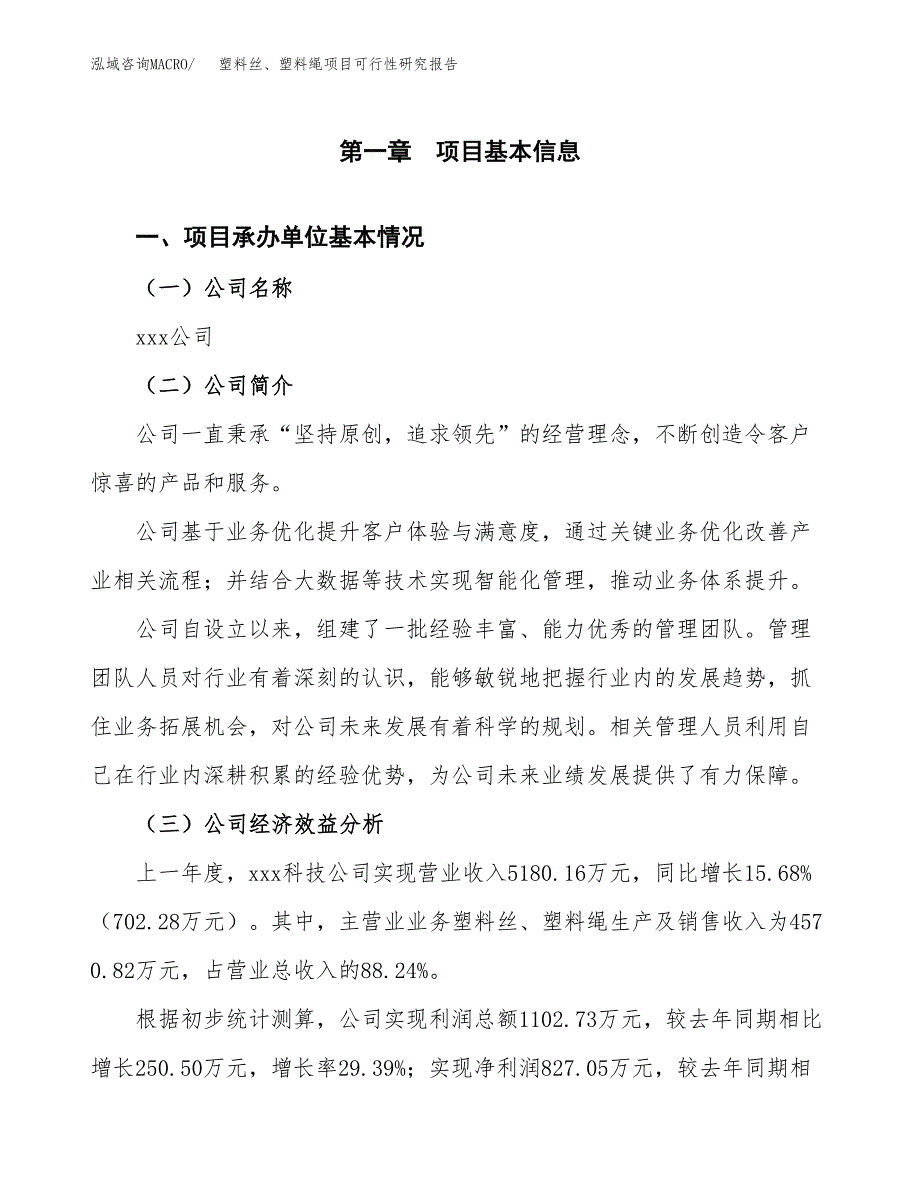 泓域咨询MACRO/ 塑料丝、塑料绳项目可行性研究报告

第一章 项目基本信息

一、项目承办单位基本情况

（一）公司名称

xxx公司

（二）公司简介

公司一直秉承“坚持原创，追求领先”的经营理念，不断创造令客户惊喜的产品和服务。

公司基于业务优化提升客户体验与满意度，通过关键业务优化改善产业相关流程；并结合大数据等技术实现智能化管理，推动业务体系提升。

公司自设立以来，组建了一批经验丰富、能力优秀的管理团队。管理团队人员对行业有着深刻的认识，能够敏锐地把握行业内的发展趋势，抓住业务拓展机会，对公司未来发展有着科学的规划。相关管理人员利用自己在行业内深耕积累的经验优势，为公司未来业绩发展提供了有力保障。

（三）公司经济效益分析

上一年度，xxx科技公司实现营业收入5180.16万元，同比增长15.68%（702.28万元）。其中，主营业业务塑料丝、塑料绳生产及销售收入为4570.82万元，占营业总收入的88.24%。

根据初步统计测算，公司实现利润总额1102.73万元，较去年同期相比增长250.50万元，增长率29.39%；实现净利润827.05万元，较去年同期相